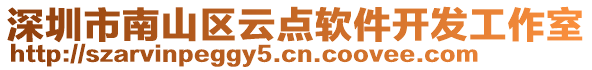 深圳市南山区云点软件开发工作室
http://szarvinpeggy5.cn.coovee.com